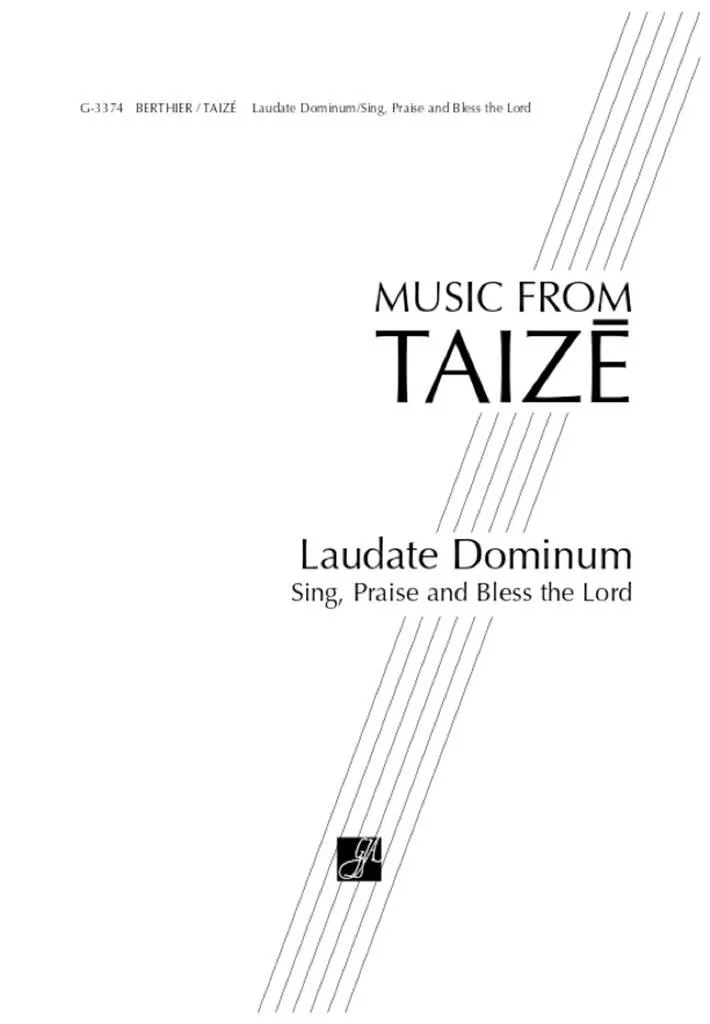 G-3374 BERTHIER / TAIZÉ Laudate Dominum/Sing, Praise and Bless the Lord

MUSIC FROM
TAIZĒ

Laudate Dominum
Sing, Praise and Bless the Lord

GIA